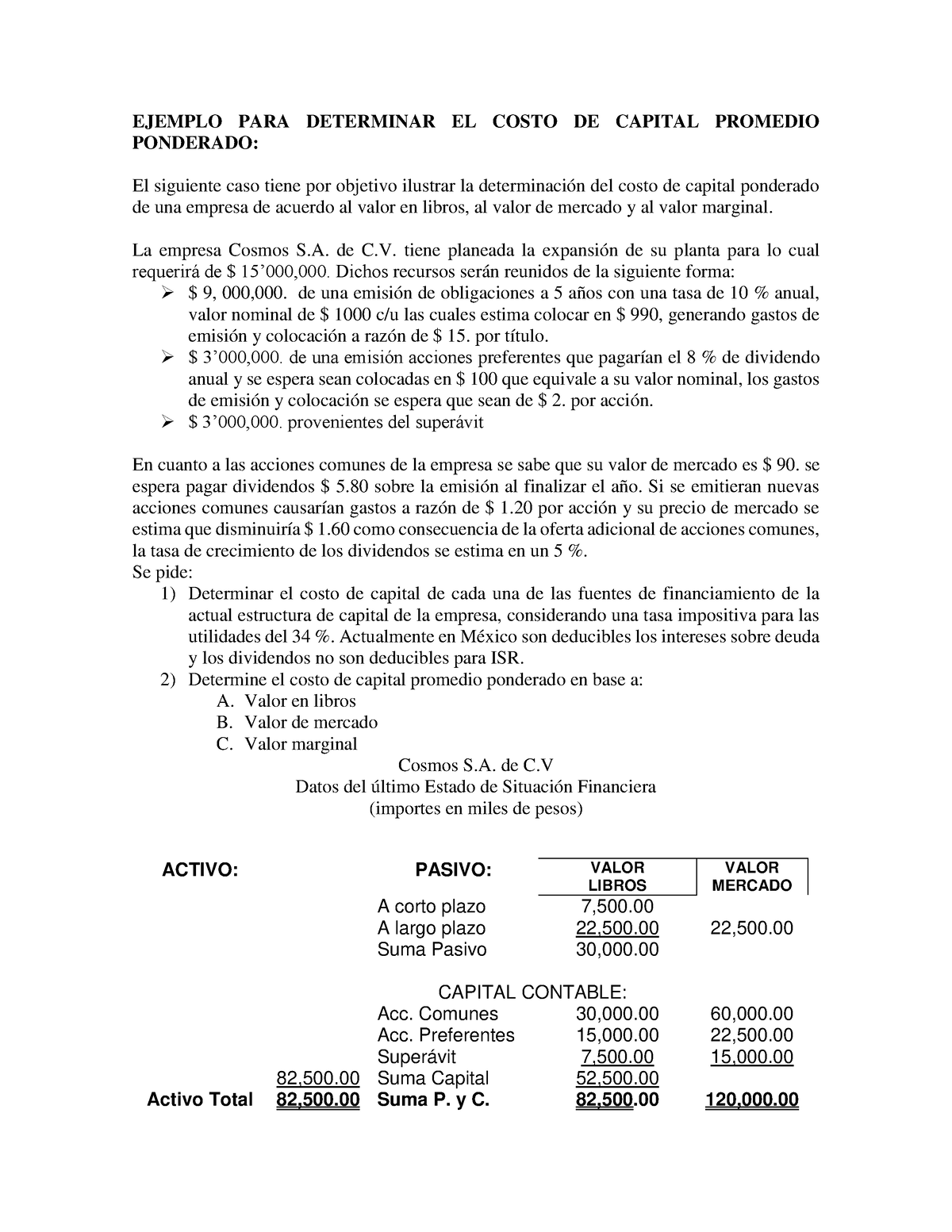 EJEMPLO PARA DETERMINAR EL COSTO DE CAPITAL PROMEDIO PONDERADO:

El siguiente caso tiene por objetivo ilustrar la determinación del costo de capital ponderado de una empresa de acuerdo al valor en libros, al valor de mercado y al valor marginal.

La empresa Cosmos S.A. de C.V. tiene planeada la expansión de su planta para lo cual requerirá de \$ 15'000,000. Dichos recursos serán reunidos de la siguiente forma:
➢ \$ 9, 000,000. de una emisión de obligaciones a 5 años con una tasa de 10 % anual, valor nominal de \$ 1000 c/u las cuales estima colocar en \$ 990, generando gastos de emisión y colocación a razón de \$ 15. por título.
➢ \$ 3'000,000. de una emisión acciones preferentes que pagarían el 8 % de dividendo anual y se espera sean colocadas en \$ 100 que equivale a su valor nominal, los gastos de emisión y colocación se espera que sean de \$ 2. por acción.
➢ \$ 3'000,000. provenientes del superávit

En cuanto a las acciones comunes de la empresa se sabe que su valor de mercado es \$ 90. se espera pagar dividendos \$ 5.80 sobre la emisión al finalizar el año. Si se emitieran nuevas acciones comunes causarían gastos a razón de \$ 1.20 por acción y su precio de mercado se estima que disminuiría \$ 1.60 como consecuencia de la oferta adicional de acciones comunes, la tasa de crecimiento de los dividendos se estima en un 5 %.
Se pide:
1) Determinar el costo de capital de cada una de las fuentes de financiamiento de la actual estructura de capital de la empresa, considerando una tasa impositiva para las utilidades del 34 %. Actualmente en México son deducibles los intereses sobre deuda y los dividendos no son deducibles para ISR.
2) Determine el costo de capital promedio ponderado en base a:
A. Valor en libros
B. Valor de mercado
C. Valor marginal

Cosmos S.A. de C.V
Datos del último Estado de Situación Financiera
(importes en miles de pesos)

| ACTIVO: | | PASIVO: | VALOR LIBROS | VALOR MERCADO |
|---|---|---|---|---|
| | | A corto plazo | 7,500.00 | |
| | | A largo plazo | 22,500.00 | 22,500.00 |
| | | Suma Pasivo | 30,000.00 | |
| | | CAPITAL CONTABLE: | | |
| | | Acc. Comunes | 30,000.00 | 60,000.00 |
| | | Acc. Preferentes | 15,000.00 | 22,500.00 |
| | | Superávit | 7,500.00 | 15,000.00 |
| | 82,500.00 | Suma Capital | 52,500.00 | |
| Activo Total | 82,500.00 | Suma P. y C. | 82,500.00 | 120,000.00 |